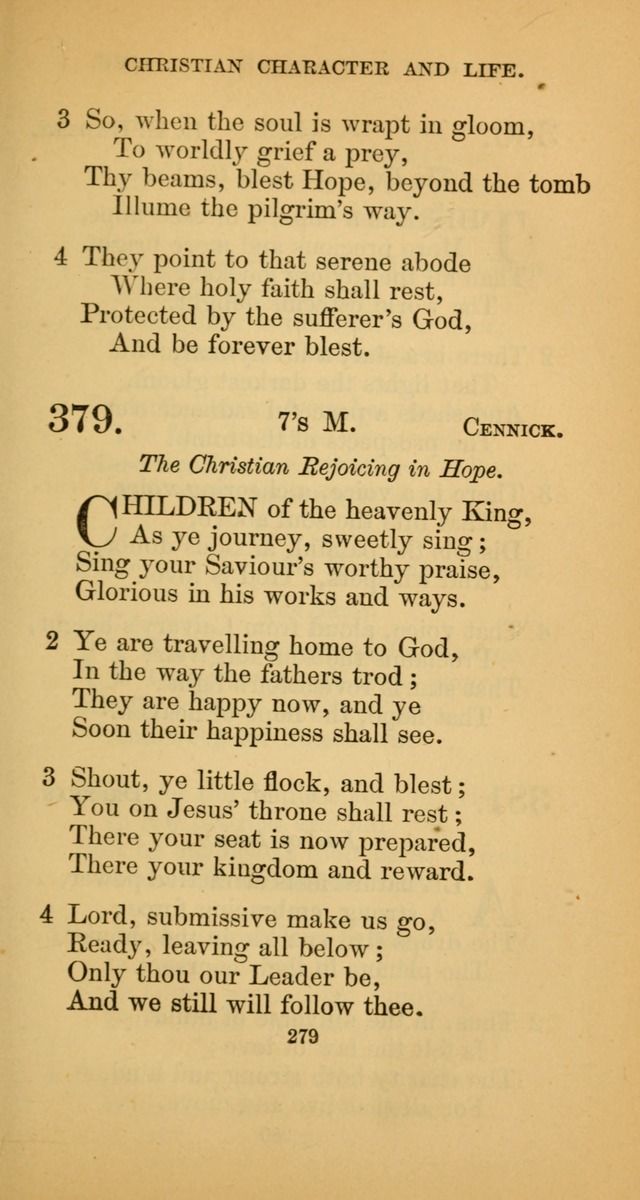 CHRISTIAN CHARACTER AND LIFE.

3 So, when the soul is wrapt in gloom,
To worldly grief a prey,
Thy beams, blest Hope, beyond the tomb
Illume the pilgrim's way.

4 They point to that serene abode
Where holy faith shall rest,
Protected by the sufferer's God,
And be forever blest.

379. 7's M. CENNICK.

The Christian Rejoicing in Hope.

CHILDREN of the heavenly King,
As ye journey, sweetly sing;
Sing your Saviour's worthy praise,
Glorious in his works and ways.

2 Ye are travelling home to God,
In the way the fathers trod;
They are happy now, and ye
Soon their happiness shall see.

3 Shout, ye little flock, and blest;
You on Jesus' throne shall rest;
There your seat is now prepared,
There your kingdom and reward.

4 Lord, submissive make us go,
Ready, leaving all below;
Only thou our Leader be,
And we still will follow thee.

279